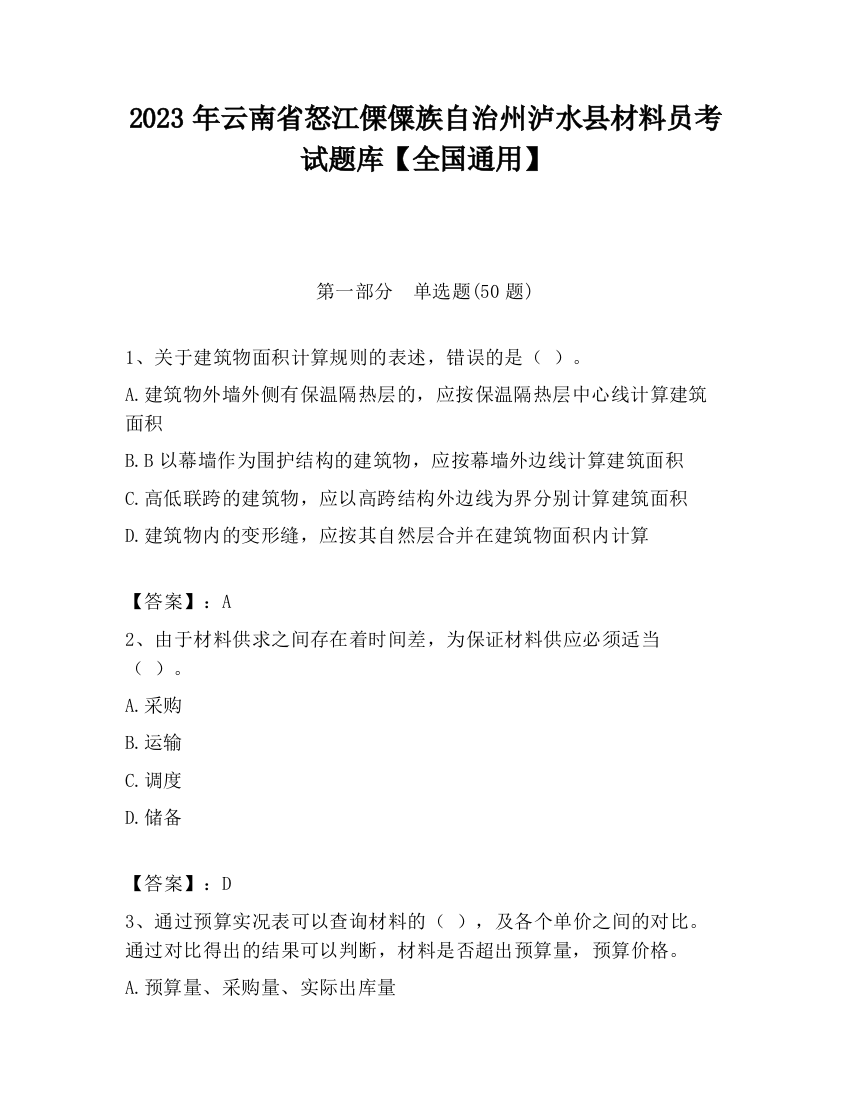 2023 年云南省怒江傈僳族自治州泸水县材料员考试题库【全国通用】

第一部分　单选题(50 题)

1、关于建筑物面积计算规则的表述，错误的是（ ）。

A.建筑物外墙外侧有保温隔热层的，应按保温隔热层中心线计算建筑面积

B.B 以幕墙作为围护结构的建筑物，应按幕墙外边线计算建筑面积

C.高低联跨的建筑物，应以高跨结构外边线为界分别计算建筑面积

D.建筑物内的变形缝，应按其自然层合并在建筑物面积内计算

【答案】：A

2、由于材料供求之间存在着时间差，为保证材料供应必须适当（ ）。

A.采购

B.运输

C.调度

D.储备

【答案】：D

3、通过预算实况表可以查询材料的（ ），及各个单价之间的对比。通过对比得出的结果可以判断，材料是否超出预算量，预算价格。

A.预算量、采购量、实际出库量